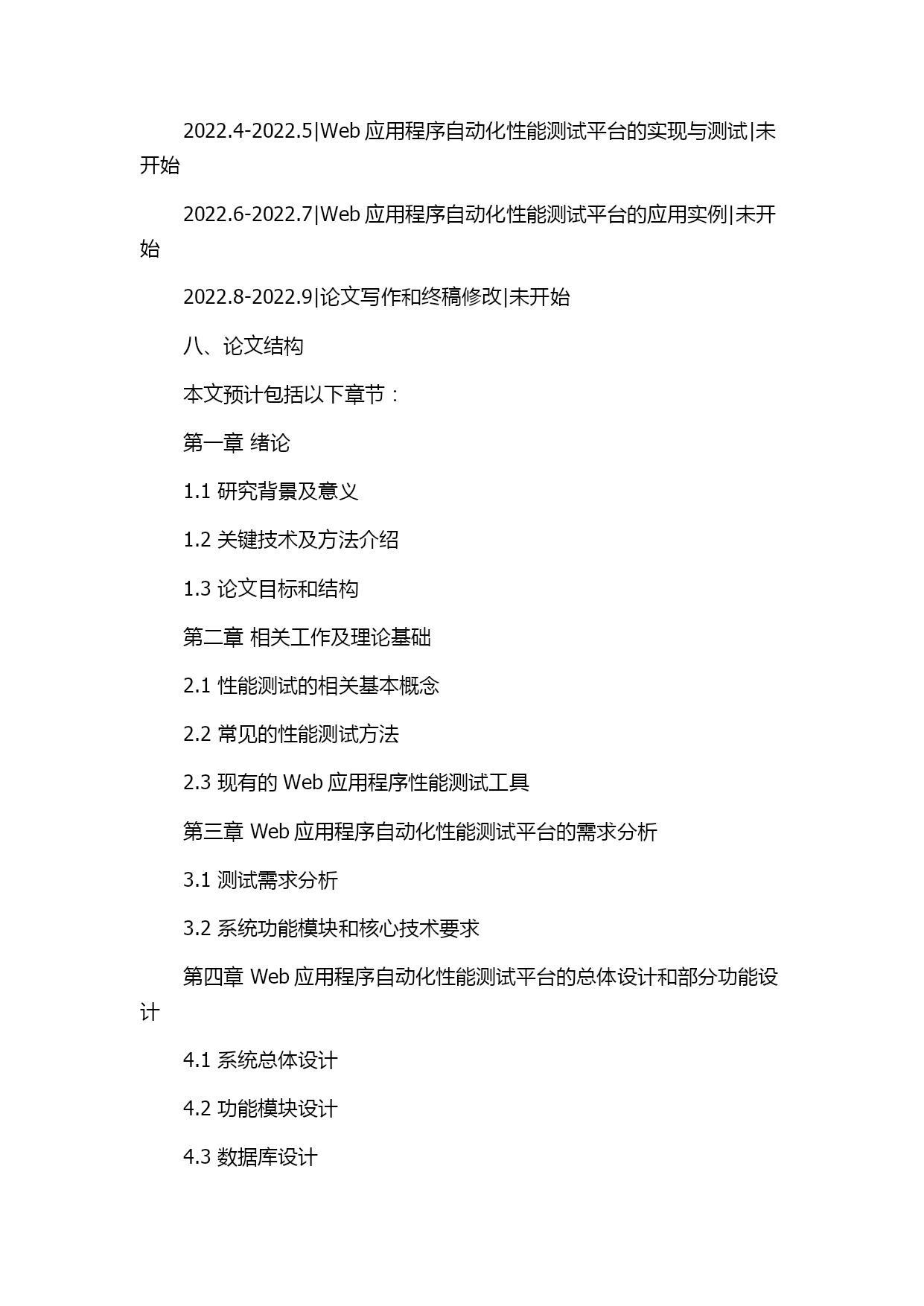 2022.4-2022.5|Web 应用程序自动化性能测试平台的实现与测试|未开始

2022.6-2022.7|Web 应用程序自动化性能测试平台的应用实例|未开始

2022.8-2022.9|论文写作和终稿修改|未开始

八、论文结构

本文预计包括以下章节：

第一章 绪论

1.1 研究背景及意义

1.2 关键技术及方法介绍

1.3 论文目标和结构

第二章 相关工作及理论基础

2.1 性能测试的相关基本概念

2.2 常见的性能测试方法

2.3 现有的 Web 应用程序性能测试工具

第三章 Web 应用程序自动化性能测试平台的需求分析

3.1 测试需求分析

3.2 系统功能模块和核心技术要求

第四章 Web 应用程序自动化性能测试平台的总体设计和部分功能设计

4.1 系统总体设计

4.2 功能模块设计

4.3 数据库设计